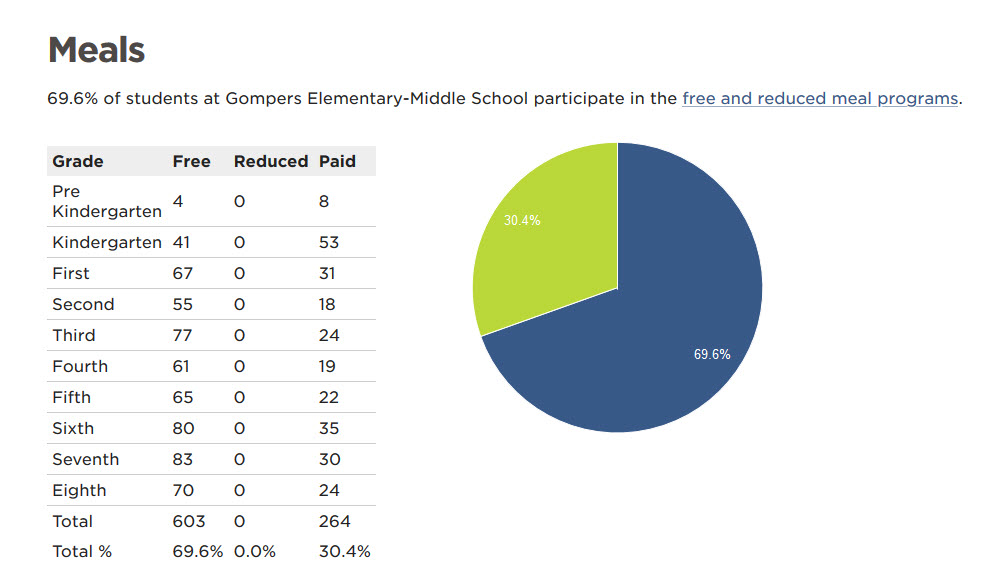 Meals

69.6% of students at Gompers Elementary-Middle School participate in the free and reduced meal programs.

| Grade | Free | Reduced | Paid |
|---|---|---|---|
| Pre Kindergarten | 4 | 0 | 8 |
| Kindergarten | 41 | 0 | 53 |
| First | 67 | 0 | 31 |
| Second | 55 | 0 | 18 |
| Third | 77 | 0 | 24 |
| Fourth | 61 | 0 | 19 |
| Fifth | 65 | 0 | 22 |
| Sixth | 80 | 0 | 35 |
| Seventh | 83 | 0 | 30 |
| Eighth | 70 | 0 | 24 |
| Total | 603 | 0 | 264 |
| Total % | 69.6% | 0.0% | 30.4% |

30.4%

69.6%